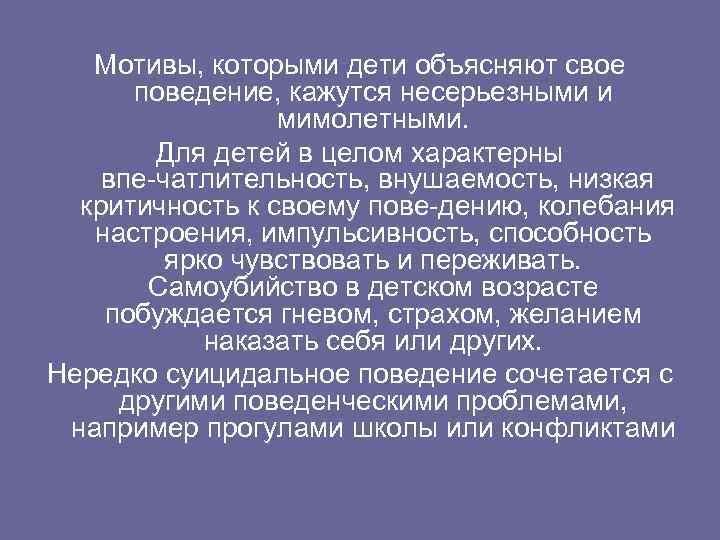 Мотивы, которыми дети объясняют свое поведение, кажутся несерьезными и мимолетными.

Для детей в целом характерны впе-чатлительность, внушаемость, низкая критичность к своему пове-дению, колебания настроения, импульсивность, способность ярко чувствовать и переживать. Самоубийство в детском возрасте побуждается гневом, страхом, желанием наказать себя или других.

Нередко суицидальное поведение сочетается с другими поведенческими проблемами, например прогулами школы или конфликтами